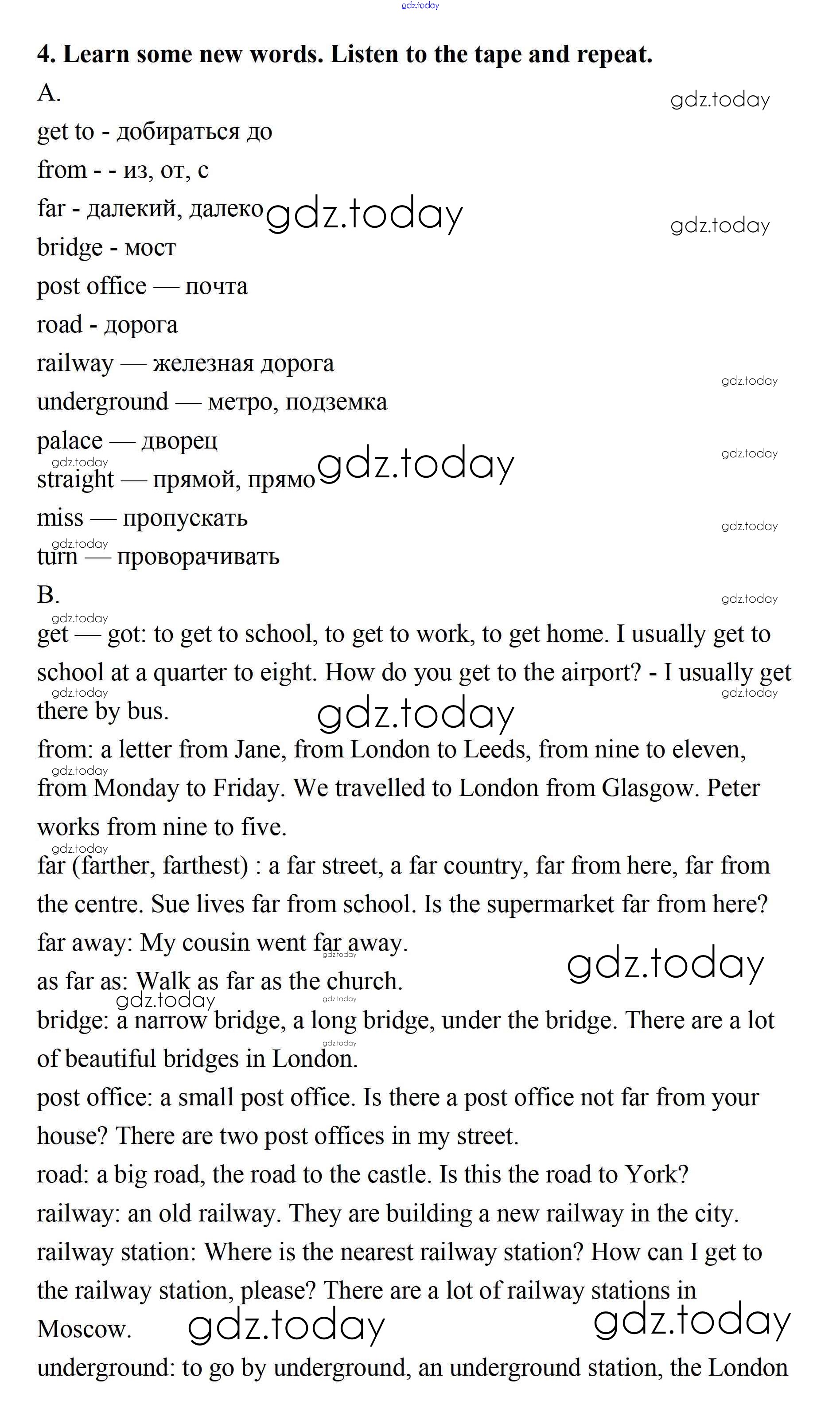 gdz.today

4. Learn some new words. Listen to the tape and repeat.

A.

gdz.today

get to - добираться до
from - - из, от, с
far - далекий, далеко gdz.today
gdz.today
bridge - мост
post office — почта
road - дорога
railway — железная дорога
gdz.today
underground — метро, подземка
palace — дворец
gdz.today
gdz.today
straight — прямой, прямо gdz.today
miss — пропускать
gdz.today
gdz.today
turn — проворачивать

B.

gdz.today
gdz.today
get — got: to get to school, to get to work, to get home. I usually get to school at a quarter to eight. How do you get to the airport? - I usually get there by bus.
gdz.today
gdz.today
gdz.today
from: a letter from Jane, from London to Leeds, from nine to eleven, from Monday to Friday. We travelled to London from Glasgow. Peter works from nine to five.
gdz.today
gdz.today
far (farther, farthest) : a far street, a far country, far from here, far from the centre. Sue lives far from school. Is the supermarket far from here?
far away: My cousin went far away.
gdz.today
gdz.today
as far as: Walk as far as the church.
gdz.today
gdz.today
bridge: a narrow bridge, a long bridge, under the bridge. There are a lot of beautiful bridges in London.
gdz.today
post office: a small post office. Is there a post office not far from your house? There are two post offices in my street.
road: a big road, the road to the castle. Is this the road to York?
railway: an old railway. They are building a new railway in the city.
railway station: Where is the nearest railway station? How can I get to the railway station, please? There are a lot of railway stations in Moscow.
gdz.today
gdz.today
underground: to go by underground, an underground station, the London